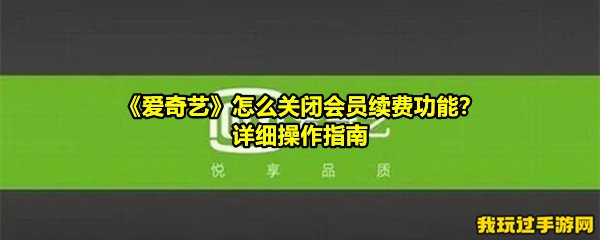 《爱奇艺》怎么关闭会员续费功能？
详细操作指南

悦 享 品 质

我玩过手游网